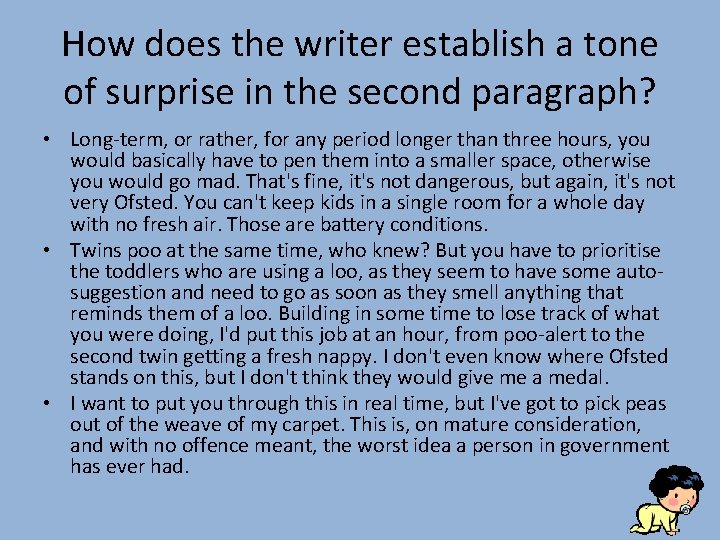 How does the writer establish a tone of surprise in the second paragraph?

• Long-term, or rather, for any period longer than three hours, you would basically have to pen them into a smaller space, otherwise you would go mad. That's fine, it's not dangerous, but again, it's not very Ofsted. You can't keep kids in a single room for a whole day with no fresh air. Those are battery conditions.

• Twins poo at the same time, who knew? But you have to prioritise the toddlers who are using a loo, as they seem to have some auto-suggestion and need to go as soon as they smell anything that reminds them of a loo. Building in some time to lose track of what you were doing, I'd put this job at an hour, from poo-alert to the second twin getting a fresh nappy. I don't even know where Ofsted stands on this, but I don't think they would give me a medal.

• I want to put you through this in real time, but I've got to pick peas out of the weave of my carpet. This is, on mature consideration, and with no offence meant, the worst idea a person in government has ever had.